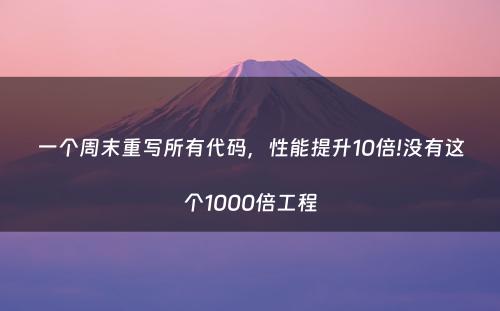 一个周末重写所有代码，性能提升10倍!没有这个1000倍工程